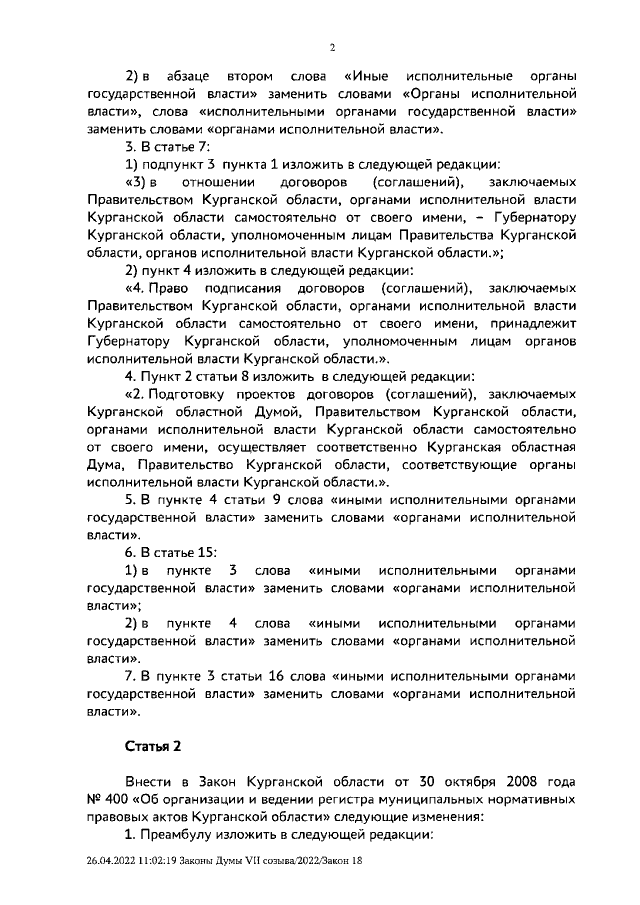 2

2) в абзаце втором слова «Иные исполнительные органы государственной власти» заменить словами «Органы исполнительной власти», слова «исполнительными органами государственной власти» заменить словами «органами исполнительной власти».

3. В статье 7:

1) подпункт 3 пункта 1 изложить в следующей редакции:

«3) в отношении договоров (соглашений), заключаемых Правительством Курганской области, органами исполнительной власти Курганской области самостоятельно от своего имени, – Губернатору Курганской области, уполномоченным лицам Правительства Курганской области, органов исполнительной власти Курганской области.»;

2) пункт 4 изложить в следующей редакции:

«4. Право подписания договоров (соглашений), заключаемых Правительством Курганской области, органами исполнительной власти Курганской области самостоятельно от своего имени, принадлежит Губернатору Курганской области, уполномоченным лицам органов исполнительной власти Курганской области.».

4. Пункт 2 статьи 8 изложить в следующей редакции:

«2. Подготовку проектов договоров (соглашений), заключаемых Курганской областной Думой, Правительством Курганской области, органами исполнительной власти Курганской области самостоятельно от своего имени, осуществляет соответственно Курганская областная Дума, Правительство Курганской области, соответствующие органы исполнительной власти Курганской области.».

5. В пункте 4 статьи 9 слова «иными исполнительными органами государственной власти» заменить словами «органами исполнительной власти».

6. В статье 15:

1) в пункте 3 слова «иными исполнительными органами государственной власти» заменить словами «органами исполнительной власти»;

2) в пункте 4 слова «иными исполнительными органами государственной власти» заменить словами «органами исполнительной власти».

7. В пункте 3 статьи 16 слова «иными исполнительными органами государственной власти» заменить словами «органами исполнительной власти».

Статья 2

Внести в Закон Курганской области от 30 октября 2008 года № 400 «Об организации и ведении регистра муниципальных нормативных правовых актов Курганской области» следующие изменения:

1. Преамбулу изложить в следующей редакции:

26.04.2022 11:02:19 Законы Думы VII созыва/2022/Закон 18